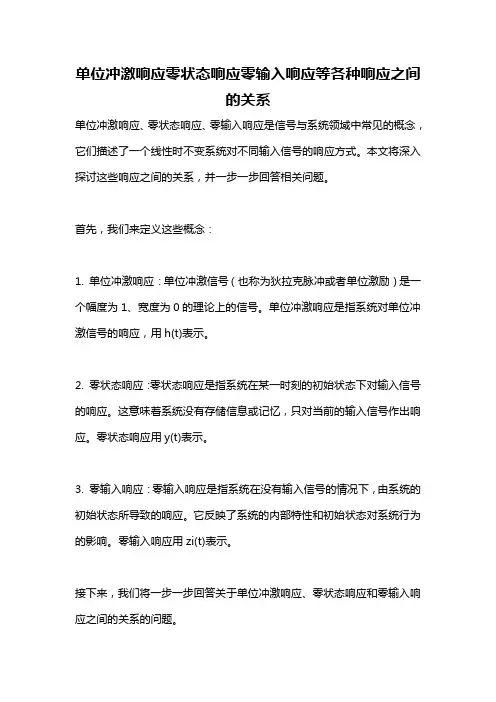 单位冲激响应零状态响应零输入响应等各种响应之间的关系

单位冲激响应、零状态响应、零输入响应是信号与系统领域中常见的概念，它们描述了一个线性时不变系统对不同输入信号的响应方式。本文将深入探讨这些响应之间的关系，并一步一步回答相关问题。

首先，我们来定义这些概念：

1. 单位冲激响应：单位冲激信号（也称为狄拉克脉冲或者单位激励）是一个幅度为 1、宽度为 0 的理论上的信号。单位冲激响应是指系统对单位冲激信号的响应，用 h(t)表示。

2. 零状态响应：零状态响应是指系统在某一时刻的初始状态下对输入信号的响应。这意味着系统没有存储信息或记忆，只对当前的输入信号作出响应。零状态响应用 y(t)表示。

3. 零输入响应：零输入响应是指系统在没有输入信号的情况下，由系统的初始状态所导致的响应。它反映了系统的内部特性和初始状态对系统行为的影响。零输入响应用 zi(t)表示。

接下来，我们将一步一步回答关于单位冲激响应、零状态响应和零输入响应之间的关系的问题。